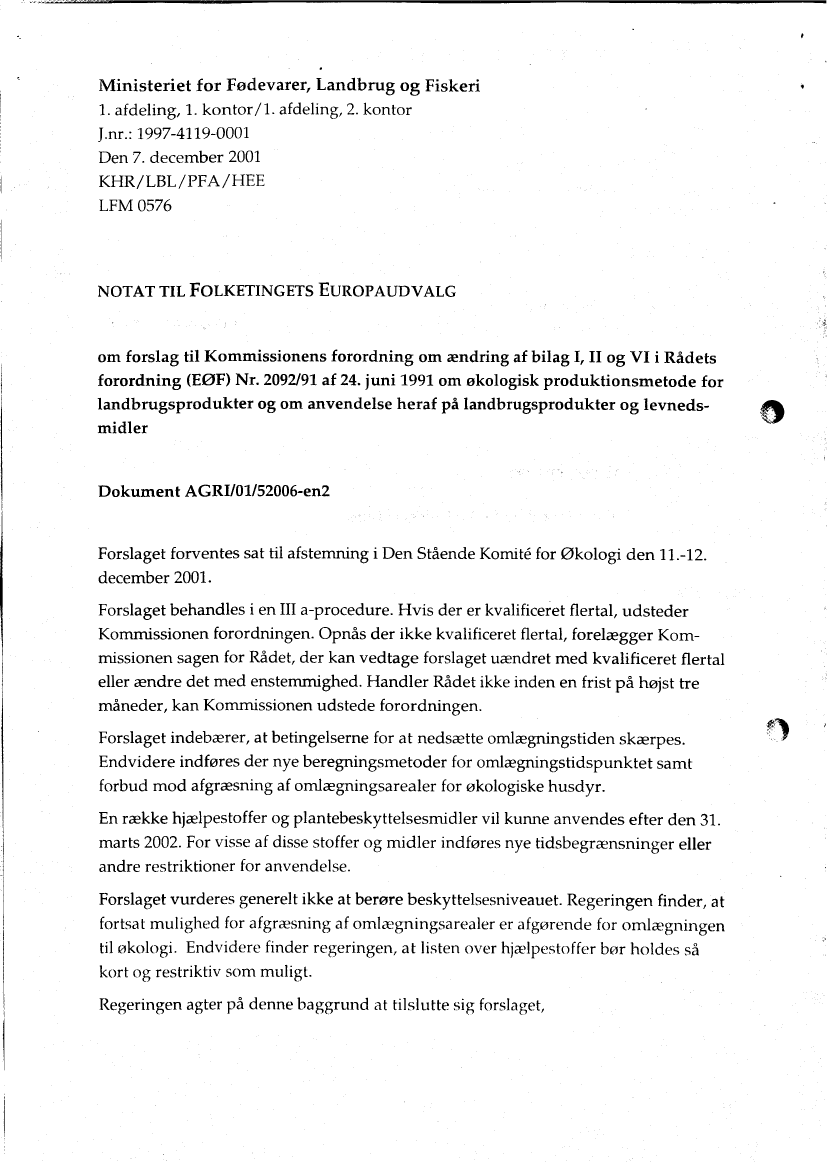 Ministeriet for Fødevarer, Landbrug og Fiskeri
1. afdeling, 1. kontor/1. afdeling, 2. kontor
J.nr.: 1997-4119-0001
Den 7. december 2001
KHR/LBL/PFA/HEE
LFM 0576

NOTAT TIL FOLKETINGETS EUROPAUDVALG

om forslag til Kommissionens forordning om ændring af bilag I, II og VI i Rådets forordning (EØF) Nr. 2092/91 af 24. juni 1991 om økologisk produktionsmetode for landbrugsprodukter og om anvendelse heraf på landbrugsprodukter og levnedsmidler

Dokument AGRI/01/52006-en2

Forslaget forventes sat til afstemning i Den Stående Komité for Økologi den 11.-12. december 2001.

Forslaget behandles i en III a-procedure. Hvis der er kvalificeret flertal, udsteder Kommissionen forordningen. Opnås der ikke kvalificeret flertal, forelægger Kommissionen sagen for Rådet, der kan vedtage forslaget uændret med kvalificeret flertal eller ændre det med enstemmighed. Handler Rådet ikke inden en frist på højst tre måneder, kan Kommissionen udstede forordningen.

Forslaget indebærer, at betingelserne for at nedsætte omlægningstiden skærpes. Endvidere indføres der nye beregningsmetoder for omlægningstidspunktet samt forbud mod afgræsning af omlægningsarealer for økologiske husdyr.

En række hjælpestoffer og plantebeskyttelsesmidler vil kunne anvendes efter den 31. marts 2002. For visse af disse stoffer og midler indføres nye tidsbegrænsninger eller andre restriktioner for anvendelse.

Forslaget vurderes generelt ikke at berøre beskyttelsesniveauet. Regeringen finder, at fortsat mulighed for afgræsning af omlægningsarealer er afgørende for omlægningen til økologi. Endvidere finder regeringen, at listen over hjælpestoffer bør holdes så kort og restriktiv som muligt.

Regeringen agter på denne baggrund at tilslutte sig forslaget,